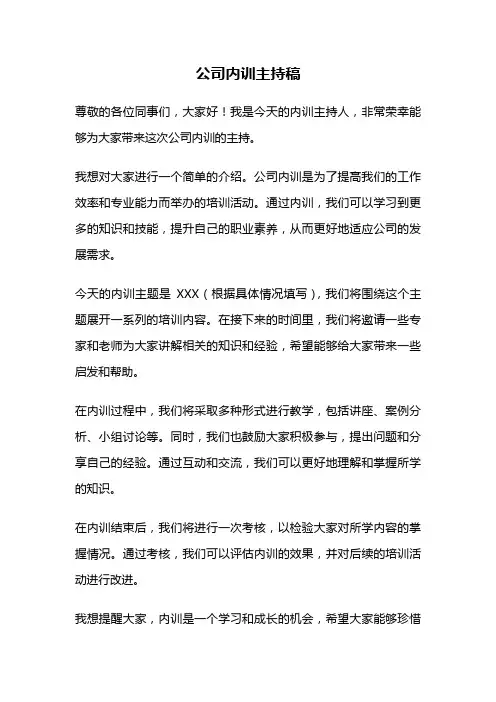 公司内训主持稿

尊敬的各位同事们，大家好！我是今天的内训主持人，非常荣幸能够为大家带来这次公司内训的主持。

我想对大家进行一个简单的介绍。公司内训是为了提高我们的工作效率和专业能力而举办的培训活动。通过内训，我们可以学习到更多的知识和技能，提升自己的职业素养，从而更好地适应公司的发展需求。

今天的内训主题是 XXX（根据具体情况填写），我们将围绕这个主题展开一系列的培训内容。在接下来的时间里，我们将邀请一些专家和老师为大家讲解相关的知识和经验，希望能够给大家带来一些启发和帮助。

在内训过程中，我们将采取多种形式进行教学，包括讲座、案例分析、小组讨论等。同时，我们也鼓励大家积极参与，提出问题和分享自己的经验。通过互动和交流，我们可以更好地理解和掌握所学的知识。

在内训结束后，我们将进行一次考核，以检验大家对所学内容的掌握情况。通过考核，我们可以评估内训的效果，并对后续的培训活动进行改进。

我想提醒大家，内训是一个学习和成长的机会，希望大家能够珍惜